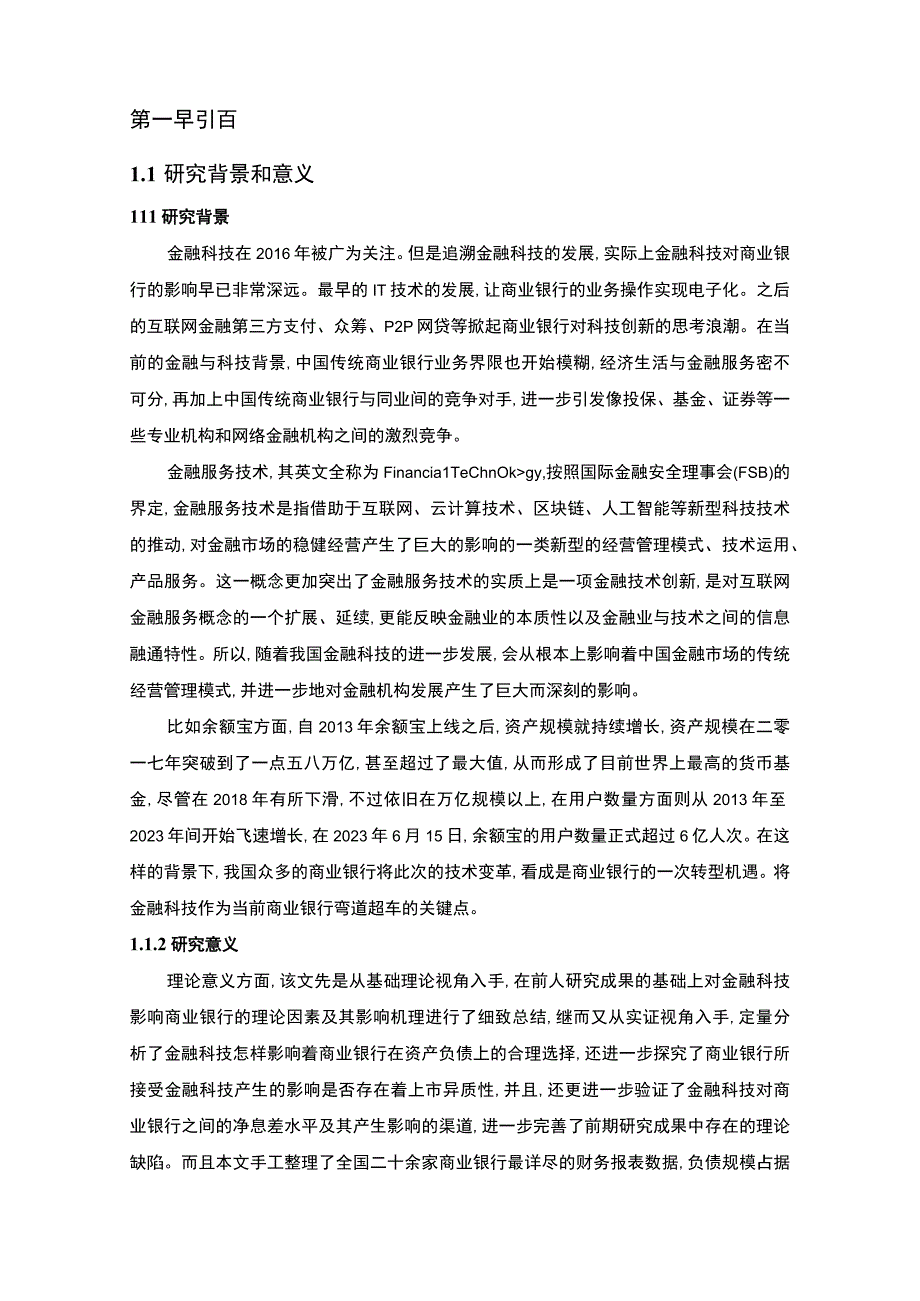 第一早引百

1.1 研究背景和意义

111 研究背景

金融科技在 2016 年被广为关注。但是追溯金融科技的发展, 实际上金融科技对商业银行的影响早已非常深远。最早的 IT 技术的发展, 让商业银行的业务操作实现电子化。之后的互联网金融第三方支付、众筹、P2P 网贷等掀起商业银行对科技创新的思考浪潮。在当前的金融与科技背景, 中国传统商业银行业务界限也开始模糊, 经济生活与金融服务密不可分, 再加上中国传统商业银行与同业间的竞争对手, 进一步引发像投保、基金、证券等一些专业机构和网络金融机构之间的激烈竞争。

金融服务技术, 其英文全称为 Financia1TeChnOk>gy,按照国际金融安全理事会(FSB)的界定, 金融服务技术是指借助于互联网、云计算技术、区块链、人工智能等新型科技技术的推动, 对金融市场的稳健经营产生了巨大的影响的一类新型的经营管理模式、技术运用、产品服务。这一概念更加突出了金融服务技术的实质上是一项金融技术创新, 是对互联网金融服务概念的一个扩展、延续, 更能反映金融业的本质性以及金融业与技术之间的信息融通特性。所以, 随着我国金融科技的进一步发展, 会从根本上影响着中国金融市场的传统经营管理模式, 并进一步地对金融机构发展产生了巨大而深刻的影响。

比如余额宝方面, 自 2013 年余额宝上线之后, 资产规模就持续增长, 资产规模在二零一七年突破到了一点五八万亿, 甚至超过了最大值, 从而形成了目前世界上最高的货币基金, 尽管在 2018 年有所下滑, 不过依旧在万亿规模以上, 在用户数量方面则从 2013 年至 2023 年间开始飞速增长, 在 2023 年 6 月 15 日, 余额宝的用户数量正式超过 6 亿人次。在这样的背景下, 我国众多的商业银行将此次的技术变革, 看成是商业银行的一次转型机遇。将金融科技作为当前商业银行弯道超车的关键点。

1.1.2 研究意义

理论意义方面, 该文先是从基础理论视角入手, 在前人研究成果的基础上对金融科技影响商业银行的理论因素及其影响机理进行了细致总结, 继而又从实证视角入手, 定量分析了金融科技怎样影响着商业银行在资产负债上的合理选择, 还进一步探究了商业银行所接受金融科技产生的影响是否存在着上市异质性, 并且, 还更进一步验证了金融科技对商业银行之间的净息差水平及其产生影响的渠道, 进一步完善了前期研究成果中存在的理论缺陷。而且本文手工整理了全国二十余家商业银行最详尽的财务报表数据, 负债规模占据